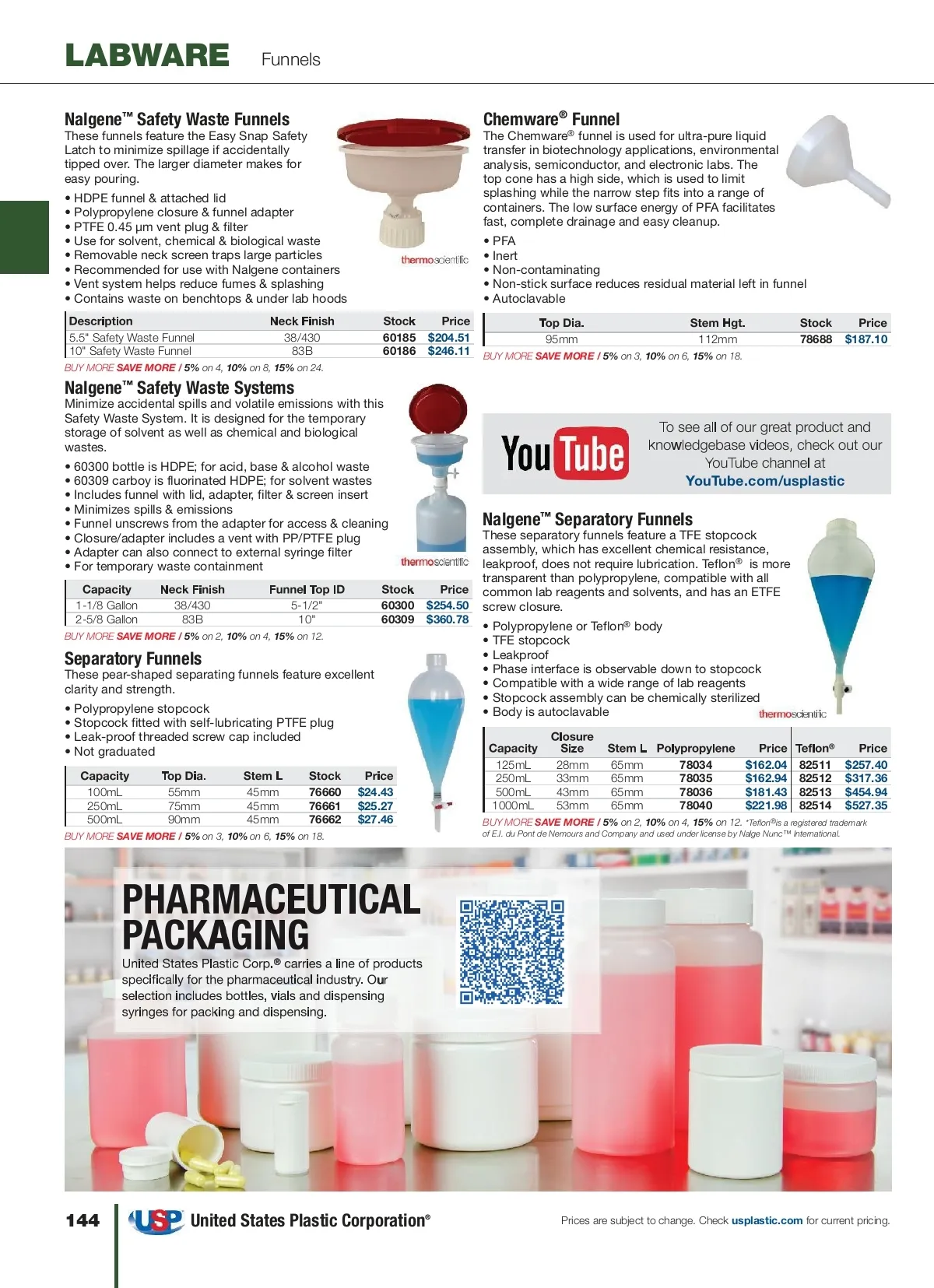 LABWARE Funnels

Nalgene™ Safety Waste Funnels
These funnels feature the Easy Snap Safety Latch to minimize spillage if accidentally tipped over. The larger diameter makes for easy pouring.

• HDPE funnel & attached lid
• Polypropylene closure & funnel adapter
• PTFE 0.45 µm vent plug & filter
• Use for solvent, chemical & biological waste
• Removable neck screen traps large particles
• Recommended for use with Nalgene containers
• Vent system helps reduce fumes & splashing
• Contains waste on benchtops & under lab hoods

thermoscientific

| Description | Neck Finish | Stock | Price |
|---|---|---|---|
| 5.5" Safety Waste Funnel | 38/430 | 60185 | $204.51 |
| 10" Safety Waste Funnel | 83B | 60186 | $246.11 |

BUY MORE SAVE MORE / 5% on 4, 10% on 8, 15% on 24.

Nalgene™ Safety Waste Systems
Minimize accidental spills and volatile emissions with this Safety Waste System. It is designed for the temporary storage of solvent as well as chemical and biological wastes.

• 60300 bottle is HDPE; for acid, base & alcohol waste
• 60309 carboy is fluorinated HDPE; for solvent wastes
• Includes funnel with lid, adapter, filter & screen insert
• Minimizes spills & emissions
• Funnel unscrews from the adapter for access & cleaning
• Closure/adapter includes a vent with PP/PTFE plug
• Adapter can also connect to external syringe filter
• For temporary waste containment

thermoscientific

| Capacity | Neck Finish | Funnel Top ID | Stock | Price |
|---|---|---|---|---|
| 1-1/8 Gallon | 38/430 | 5-1/2" | 60300 | $254.50 |
| 2-5/8 Gallon | 83B | 10" | 60309 | $360.78 |

BUY MORE SAVE MORE / 5% on 2, 10% on 4, 15% on 12.

Separatory Funnels
These pear-shaped separating funnels feature excellent clarity and strength.

• Polypropylene stopcock
• Stopcock fitted with self-lubricating PTFE plug
• Leak-proof threaded screw cap included
• Not graduated

| Capacity | Top Dia. | Stem L | Stock | Price |
|---|---|---|---|---|
| 100mL | 55mm | 45mm | 76660 | $24.43 |
| 250mL | 75mm | 45mm | 76661 | $25.27 |
| 500mL | 90mm | 45mm | 76662 | $27.46 |

BUY MORE SAVE MORE / 5% on 3, 10% on 6, 15% on 18.

Chemware® Funnel
The Chemware® funnel is used for ultra-pure liquid transfer in biotechnology applications, environmental analysis, semiconductor, and electronic labs. The top cone has a high side, which is used to limit splashing while the narrow step fits into a range of containers. The low surface energy of PFA facilitates fast, complete drainage and easy cleanup.

• PFA
• Inert
• Non-contaminating
• Non-stick surface reduces residual material left in funnel
• Autoclavable

| Top Dia. | Stem Hgt. | Stock | Price |
|---|---|---|---|
| 95mm | 112mm | 78688 | $187.10 |

BUY MORE SAVE MORE / 5% on 3, 10% on 6, 15% on 18.

YouTube
To see all of our great product and knowledgebase videos, check out our YouTube channel at
YouTube.com/usplastic

Nalgene™ Separatory Funnels
These separatory funnels feature a TFE stopcock assembly, which has excellent chemical resistance, leakproof, does not require lubrication. Teflon® is more transparent than polypropylene, compatible with all common lab reagents and solvents, and has an ETFE screw closure.

• Polypropylene or Teflon® body
• TFE stopcock
• Leakproof
• Phase interface is observable down to stopcock
• Compatible with a wide range of lab reagents
• Stopcock assembly can be chemically sterilized
• Body is autoclavable

thermoscientific

| Capacity | Closure Size | Stem L | Polypropylene | Price | Teflon® | Price |
|---|---|---|---|---|---|---|
| 125mL | 28mm | 65mm | 78034 | $162.04 | 82511 | $257.40 |
| 250mL | 33mm | 65mm | 78035 | $162.94 | 82512 | $317.36 |
| 500mL | 43mm | 65mm | 78036 | $181.43 | 82513 | $454.94 |
| 1000mL | 53mm | 65mm | 78040 | $221.98 | 82514 | $527.35 |

BUY MORE SAVE MORE / 5% on 2, 10% on 4, 15% on 12. *Teflon® is a registered trademark of E.I. du Pont de Nemours and Company and used under license by Nalge Nunc™ International.

PHARMACEUTICAL PACKAGING
United States Plastic Corp.® carries a line of products specifically for the pharmaceutical industry. Our selection includes bottles, vials and dispensing syringes for packing and dispensing.

144 USP United States Plastic Corporation®
Prices are subject to change. Check usplastic.com for current pricing.